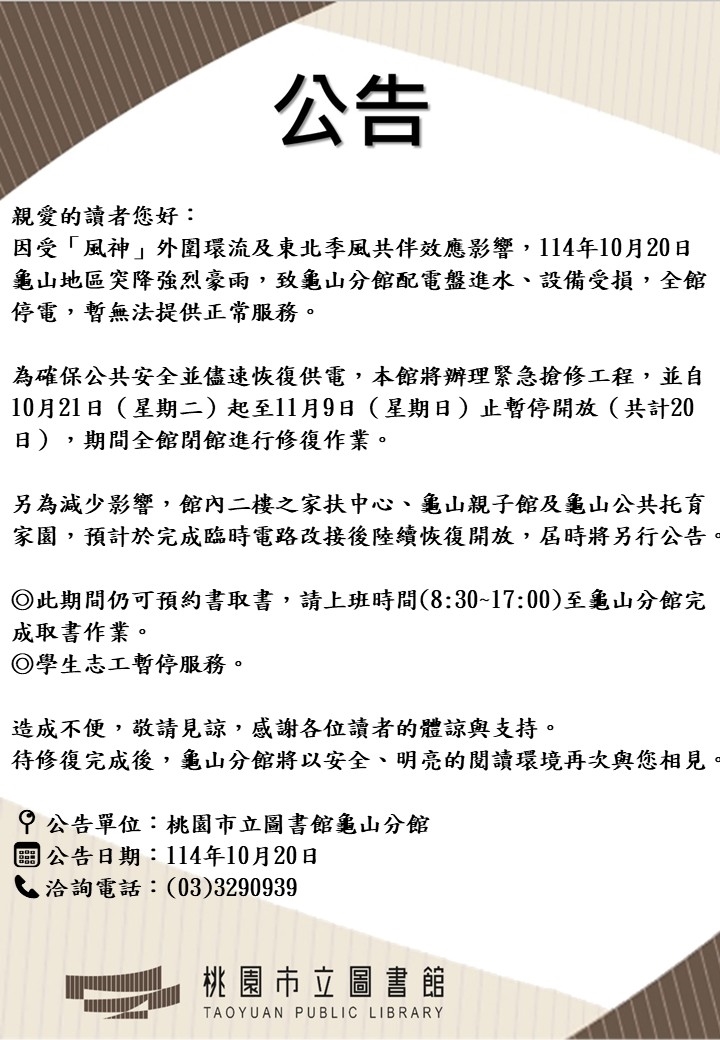 公告

親愛的讀者您好：
因受「風神」外圍環流及東北季風共伴效應影響，114年10月20日龜山地區突降強烈豪雨，致龜山分館配電盤進水、設備受損，全館停電，暫無法提供正常服務。

為確保公共安全並儘速恢復供電，本館將辦理緊急搶修工程，並自10月21日（星期二）起至11月9日（星期日）止暫停開放（共計20日），期間全館閉館進行修復作業。

另為減少影響，館內二樓之家扶中心、龜山親子館及龜山公共托育家園，預計於完成臨時電路改接後陸續恢復開放，屆時將另行公告。

◎此期間仍可預約書取書，請上班時間(8:30~17:00)至龜山分館完成取書作業。
◎學生志工暫停服務。

造成不便，敬請見諒，感謝各位讀者的體諒與支持。
待修復完成後，龜山分館將以安全、明亮的閱讀環境再次與您相見。

公告單位：桃園市立圖書館龜山分館
公告日期：114年10月20日
洽詢電話：(03)3290939

桃園市立圖書館
TAOYUAN PUBLIC LIBRARY